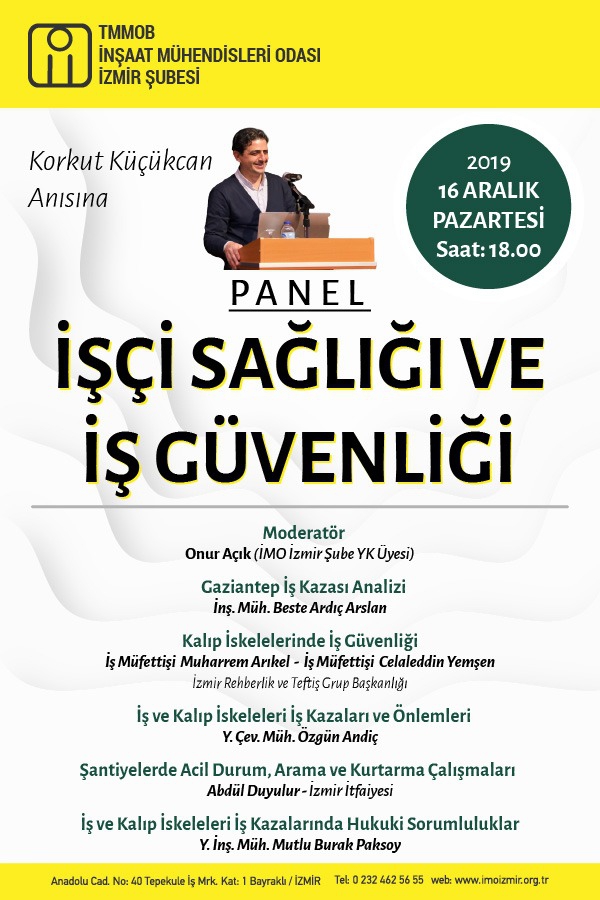 TMMOB
İNŞAAT MÜHENDİSLERİ ODASI
İZMİR ŞUBESİ

Korkut Küçükcan
Anısına

2019
16 ARALIK
PAZARTESİ
Saat: 18.00

PANEL

İŞÇİ SAĞLIĞI VE
İŞ GÜVENLİĞİ

Moderatör
Onur Açık (İMO İzmir Şube YK Üyesi)

Gaziantep İş Kazası Analizi
İnş. Müh. Beste Ardıç Arslan

Kalıp İskelelerinde İş Güvenliği
İş Müfettişi Muharrem Arıkel - İş Müfettişi Celaleddin Yemşen
İzmir Rehberlik ve Teftiş Grup Başkanlığı

İş ve Kalıp İskeleleri İş Kazaları ve Önlemleri
Y. Çev. Müh. Özgün Andiç

Şantiyelerde Acil Durum, Arama ve Kurtarma Çalışmaları
Abdül Duyulur - İzmir İtfaiyesi

İş ve Kalıp İskeleleri İş Kazalarında Hukuki Sorumluluklar
Y. İnş. Müh. Mutlu Burak Paksoy

Anadolu Cad. No: 40 Tepekule İş Mrk. Kat: 1 Bayraklı / İZMİR Tel: 0 232 462 56 55 web: www.imoizmir.org.tr